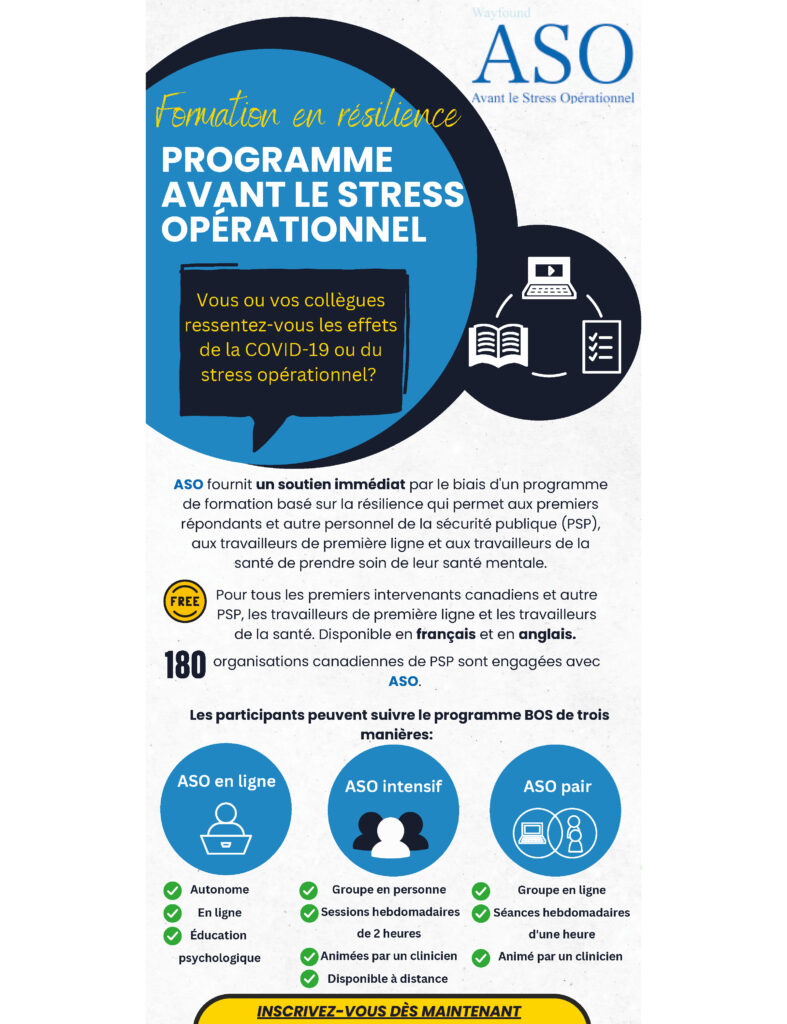 Wayfound
ASO
Avant le Stress Opérationnel

Formation en résilience
PROGRAMME AVANT LE STRESS OPÉRATIONNEL

Vous ou vos collègues ressentez-vous les effets de la COVID-19 ou du stress opérationnel?

ASO fournit un soutien immédiat par le biais d'un programme de formation basé sur la résilience qui permet aux premiers répondants et autre personnel de la sécurité publique (PSP), aux travailleurs de première ligne et aux travailleurs de la santé de prendre soin de leur santé mentale.

FREE Pour tous les premiers intervenants canadiens et autre PSP, les travailleurs de première ligne et les travailleurs de la santé. Disponible en français et en anglais.

180 organisations canadiennes de PSP sont engagées avec ASO.

Les participants peuvent suivre le programme BOS de trois manières:

ASO en ligne
Autonome
En ligne
Éducation psychologique

ASO intensif
Groupe en personne
Sessions hebdomadaires de 2 heures
Animées par un clinicien
Disponible à distance

ASO pair
Groupe en ligne
Séances hebdomadaires d'une heure
Animé par un clinicien

INSCRIVEZ-VOUS DÈS MAINTENANT